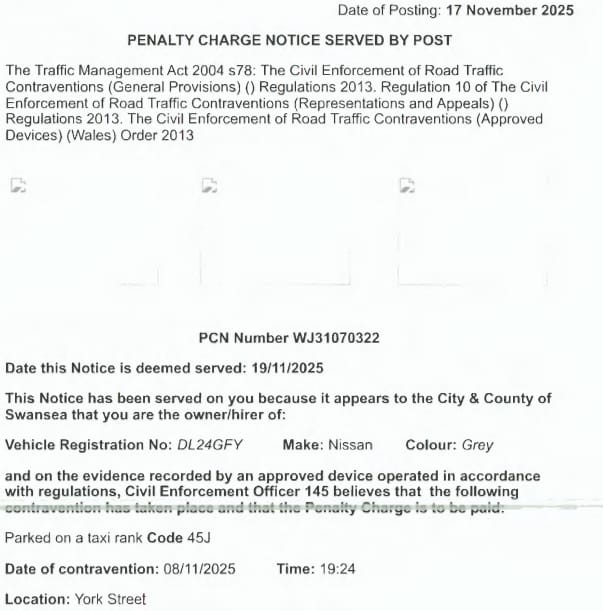 Date of Posting: 17 November 2025

PENALTY CHARGE NOTICE SERVED BY POST

The Traffic Management Act 2004 s78: The Civil Enforcement of Road Traffic Contraventions (General Provisions) () Regulations 2013. Regulation 10 of The Civil Enforcement of Road Traffic Contraventions (Representations and Appeals) () Regulations 2013. The Civil Enforcement of Road Traffic Contraventions (Approved Devices) (Wales) Order 2013

PCN Number WJ31070322

Date this Notice is deemed served: 19/11/2025

This Notice has been served on you because it appears to the City & County of Swansea that you are the owner/hirer of:

Vehicle Registration No: DL24GFY Make: Nissan Colour: Grey

and on the evidence recorded by an approved device operated in accordance with regulations, Civil Enforcement Officer 145 believes that the following contravention has taken place and that the Penalty Charge is to be paid:

Parked on a taxi rank Code 45J

Date of contravention: 08/11/2025 Time: 19:24

Location: York Street